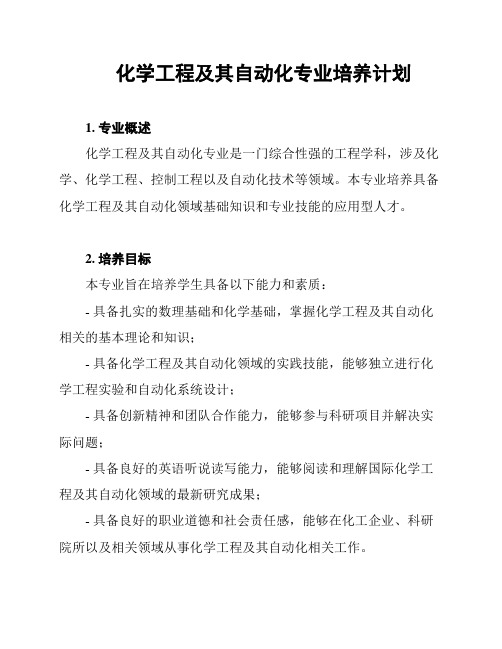 化学工程及其自动化专业培养计划

1. 专业概述

化学工程及其自动化专业是一门综合性强的工程学科，涉及化学、化学工程、控制工程以及自动化技术等领域。本专业培养具备化学工程及其自动化领域基础知识和专业技能的应用型人才。

2. 培养目标

本专业旨在培养学生具备以下能力和素质：

- 具备扎实的数理基础和化学基础，掌握化学工程及其自动化相关的基本理论和知识；

- 具备化学工程及其自动化领域的实践技能，能够独立进行化学工程实验和自动化系统设计；

- 具备创新精神和团队合作能力，能够参与科研项目并解决实际问题；

- 具备良好的英语听说读写能力，能够阅读和理解国际化学工程及其自动化领域的最新研究成果；

- 具备良好的职业道德和社会责任感，能够在化工企业、科研院所以及相关领域从事化学工程及其自动化相关工作。